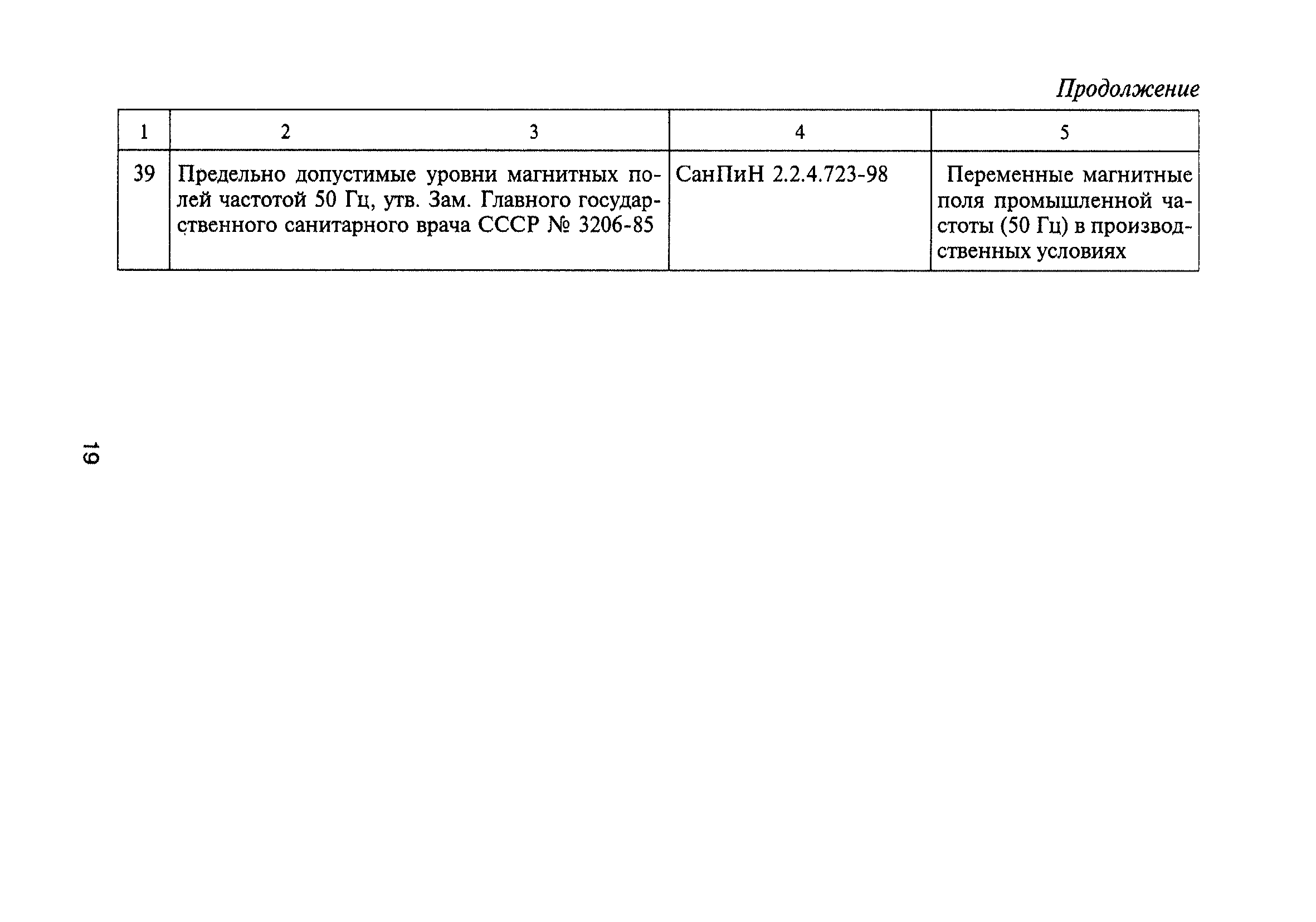 Продолжение

| 1 | 2 3 | 4 | 5 |
|---|---|---|---|
| 39 | Предельно допустимые уровни магнитных полей частотой 50 Гц, утв. Зам. Главного государственного санитарного врача СССР № 3206-85 | СанПиН 2.2.4.723-98 | Переменные магнитные поля промышленной частоты (50 Гц) в производственных условиях |

19